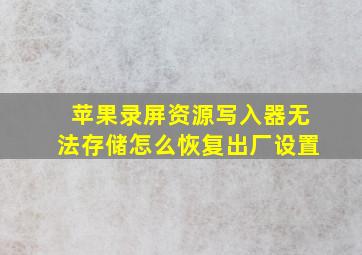 苹果录屏资源写入器无法存储怎么恢复出厂设置